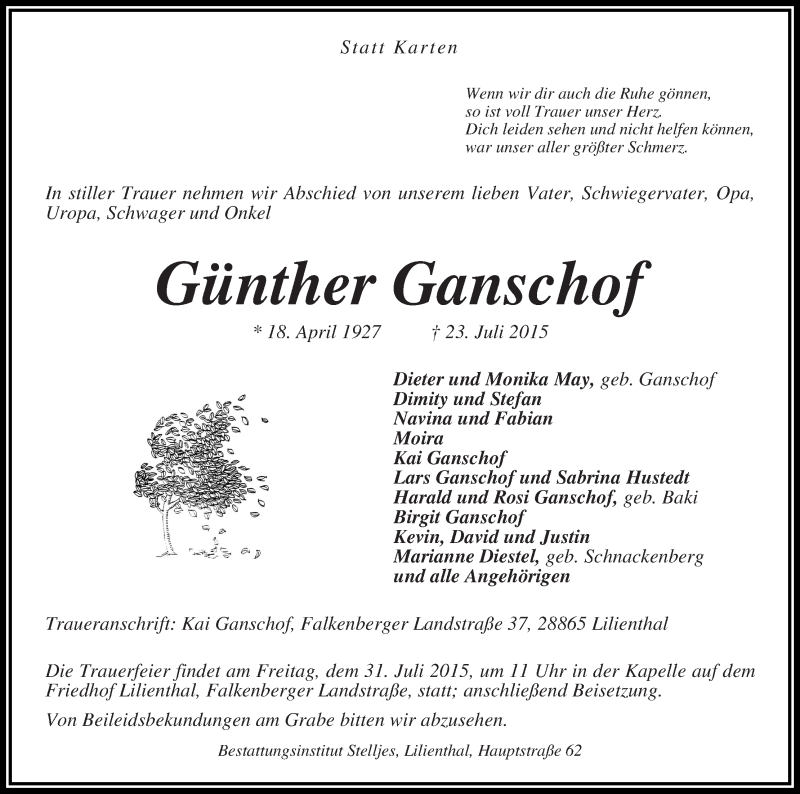 Statt Karten

Wenn wir dir auch die Ruhe gönnen,
so ist voll Trauer unser Herz.
Dich leiden sehen und nicht helfen können,
war unser aller größter Schmerz.

In stiller Trauer nehmen wir Abschied von unserem lieben Vater, Schwiegervater, Opa, Uropa, Schwager und Onkel

Günther Ganschof

* 18. April 1927 † 23. Juli 2015

Dieter und Monika May, geb. Ganschof
Dimity und Stefan
Navina und Fabian
Moira
Kai Ganschof
Lars Ganschof und Sabrina Hustedt
Harald und Rosi Ganschof, geb. Baki
Birgit Ganschof
Kevin, David und Justin
Marianne Diestel, geb. Schnackenberg
und alle Angehörigen

Traueranschrift: Kai Ganschof, Falkenberger Landstraße 37, 28865 Lilienthal

Die Trauerfeier findet am Freitag, dem 31. Juli 2015, um 11 Uhr in der Kapelle auf dem Friedhof Lilienthal, Falkenberger Landstraße, statt; anschließend Beisetzung.

Von Beileidsbekundungen am Grabe bitten wir abzusehen.

Bestattungsinstitut Stelljes, Lilienthal, Hauptstraße 62